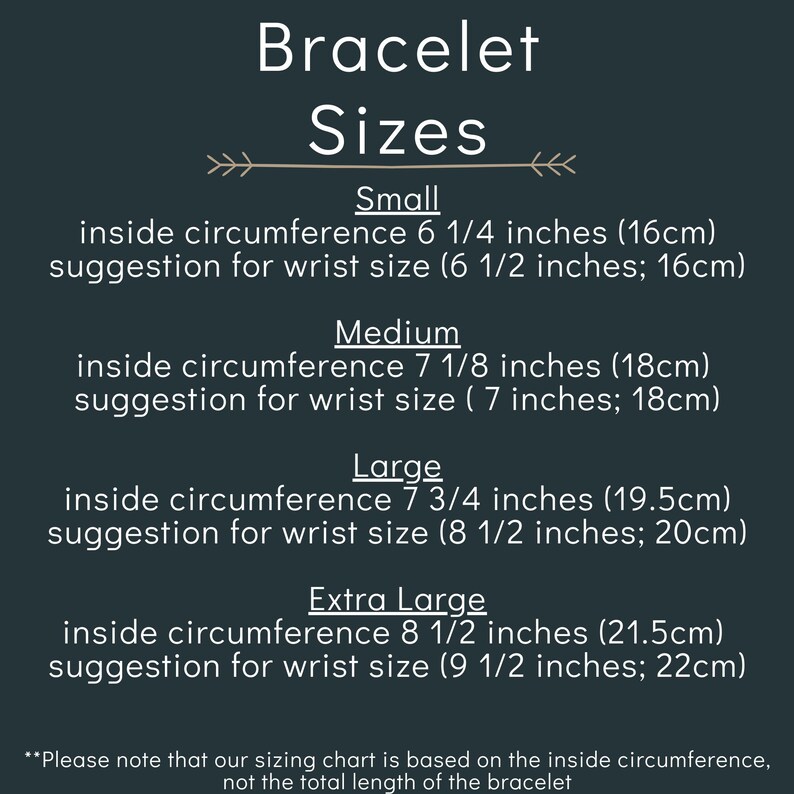 Bracelet
Sizes

Small
inside circumference 6 1/4 inches (16cm)
suggestion for wrist size (6 1/2 inches; 16cm)

Medium
inside circumference 7 1/8 inches (18cm)
suggestion for wrist size ( 7 inches; 18cm)

Large
inside circumference 7 3/4 inches (19.5cm)
suggestion for wrist size (8 1/2 inches; 20cm)

Extra Large
inside circumference 8 1/2 inches (21.5cm)
suggestion for wrist size (9 1/2 inches; 22cm)

**Please note that our sizing chart is based on the inside circumference, not the total length of the bracelet